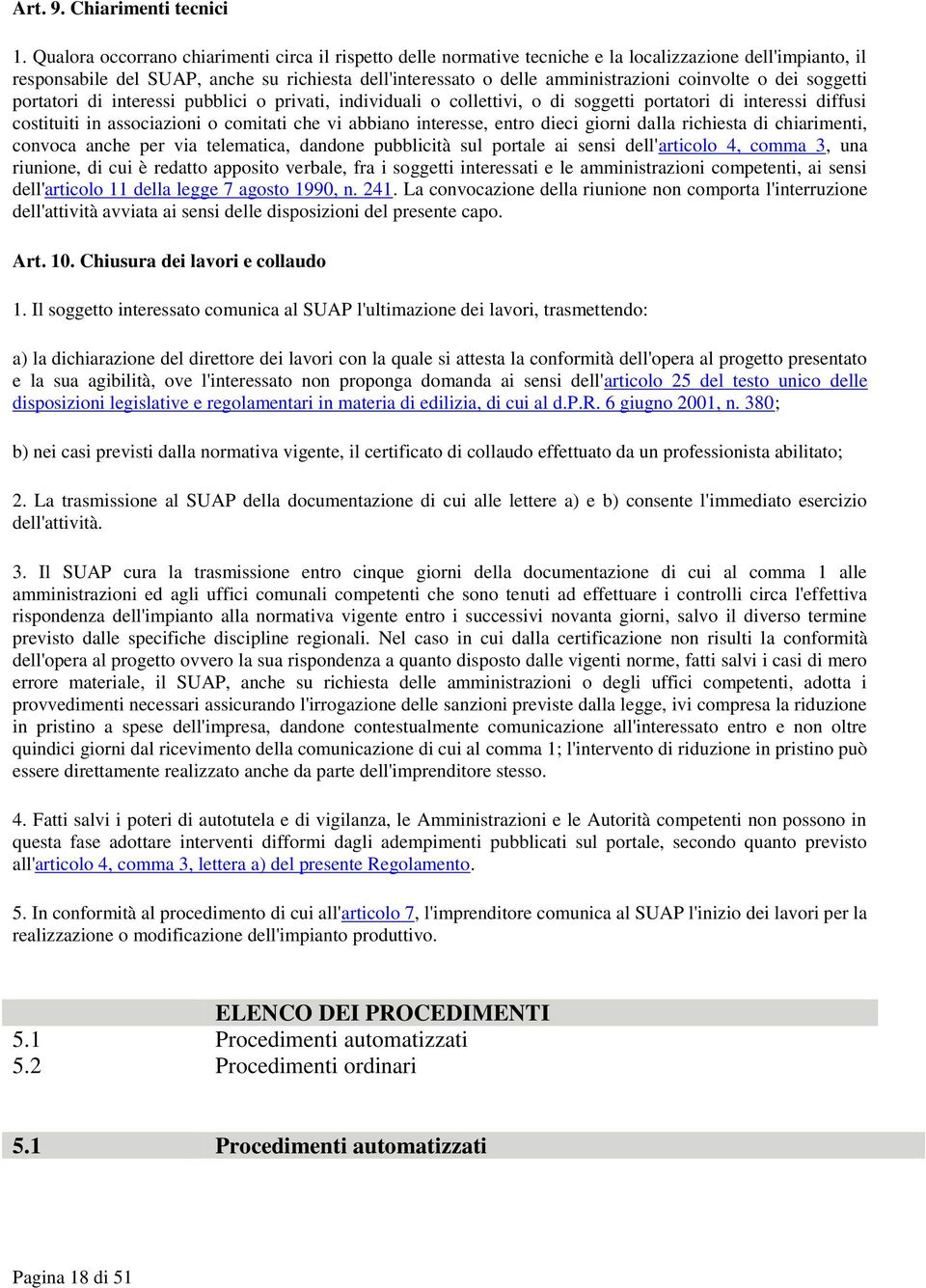 Art. 9. Chiarimenti tecnici

1. Qualora occorrano chiarimenti circa il rispetto delle normative tecniche e la localizzazione dell'impianto, il responsabile del SUAP, anche su richiesta dell'interessato o delle amministrazioni coinvolte o dei soggetti portatori di interessi pubblici o privati, individuali o collettivi, o di soggetti portatori di interessi diffusi costituiti in associazioni o comitati che vi abbiano interesse, entro dieci giorni dalla richiesta di chiarimenti, convoca anche per via telematica, dandone pubblicità sul portale ai sensi dell'articolo 4, comma 3, una riunione, di cui è redatto apposito verbale, fra i soggetti interessati e le amministrazioni competenti, ai sensi dell'articolo 11 della legge 7 agosto 1990, n. 241. La convocazione della riunione non comporta l'interruzione dell'attività avviata ai sensi delle disposizioni del presente capo.

Art. 10. Chiusura dei lavori e collaudo

1. Il soggetto interessato comunica al SUAP l'ultimazione dei lavori, trasmettendo:

a) la dichiarazione del direttore dei lavori con la quale si attesta la conformità dell'opera al progetto presentato e la sua agibilità, ove l'interessato non proponga domanda ai sensi dell'articolo 25 del testo unico delle disposizioni legislative e regolamentari in materia di edilizia, di cui al d.P.R. 6 giugno 2001, n. 380;

b) nei casi previsti dalla normativa vigente, il certificato di collaudo effettuato da un professionista abilitato;

2. La trasmissione al SUAP della documentazione di cui alle lettere a) e b) consente l'immediato esercizio dell'attività.

3. Il SUAP cura la trasmissione entro cinque giorni della documentazione di cui al comma 1 alle amministrazioni ed agli uffici comunali competenti che sono tenuti ad effettuare i controlli circa l'effettiva rispondenza dell'impianto alla normativa vigente entro i successivi novanta giorni, salvo il diverso termine previsto dalle specifiche discipline regionali. Nel caso in cui dalla certificazione non risulti la conformità dell'opera al progetto ovvero la sua rispondenza a quanto disposto dalle vigenti norme, fatti salvi i casi di mero errore materiale, il SUAP, anche su richiesta delle amministrazioni o degli uffici competenti, adotta i provvedimenti necessari assicurando l'irrogazione delle sanzioni previste dalla legge, ivi compresa la riduzione in pristino a spese dell'impresa, dandone contestualmente comunicazione all'interessato entro e non oltre quindici giorni dal ricevimento della comunicazione di cui al comma 1; l'intervento di riduzione in pristino può essere direttamente realizzato anche da parte dell'imprenditore stesso.

4. Fatti salvi i poteri di autotutela e di vigilanza, le Amministrazioni e le Autorità competenti non possono in questa fase adottare interventi difformi dagli adempimenti pubblicati sul portale, secondo quanto previsto all'articolo 4, comma 3, lettera a) del presente Regolamento.

5. In conformità al procedimento di cui all'articolo 7, l'imprenditore comunica al SUAP l'inizio dei lavori per la realizzazione o modificazione dell'impianto produttivo.

ELENCO DEI PROCEDIMENTI
5.1 Procedimenti automatizzati
5.2 Procedimenti ordinari

5.1 Procedimenti automatizzati

Pagina 18 di 51